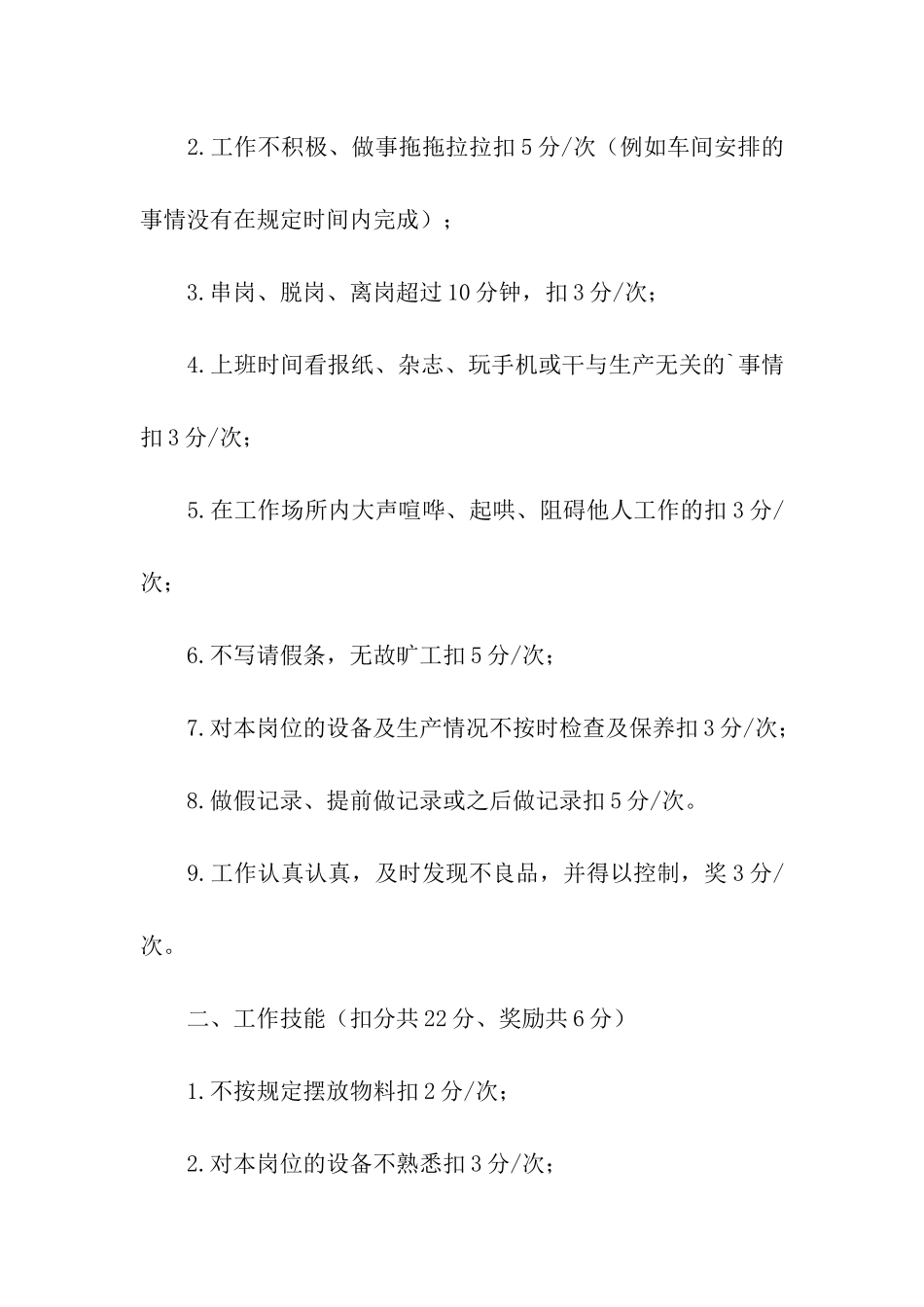 2.工作不积极、做事拖拖拉拉扣5分/次（例如车间安排的事情没有在规定时间内完成）；

3.串岗、脱岗、离岗超过10分钟，扣3分/次；

4.上班时间看报纸、杂志、玩手机或干与生产无关的`事情扣3分/次；

5.在工作场所内大声喧哗、起哄、阻碍他人工作的扣3分/次；

6.不写请假条，无故旷工扣5分/次；

7.对本岗位的设备及生产情况不按时检查及保养扣3分/次；

8.做假记录、提前做记录或之后做记录扣5分/次。

9.工作认真认真，及时发现不良品，并得以控制，奖3分/次。

二、工作技能（扣分共22分、奖励共6分）

1.不按规定摆放物料扣2分/次；

2.对本岗位的设备不熟悉扣3分/次；